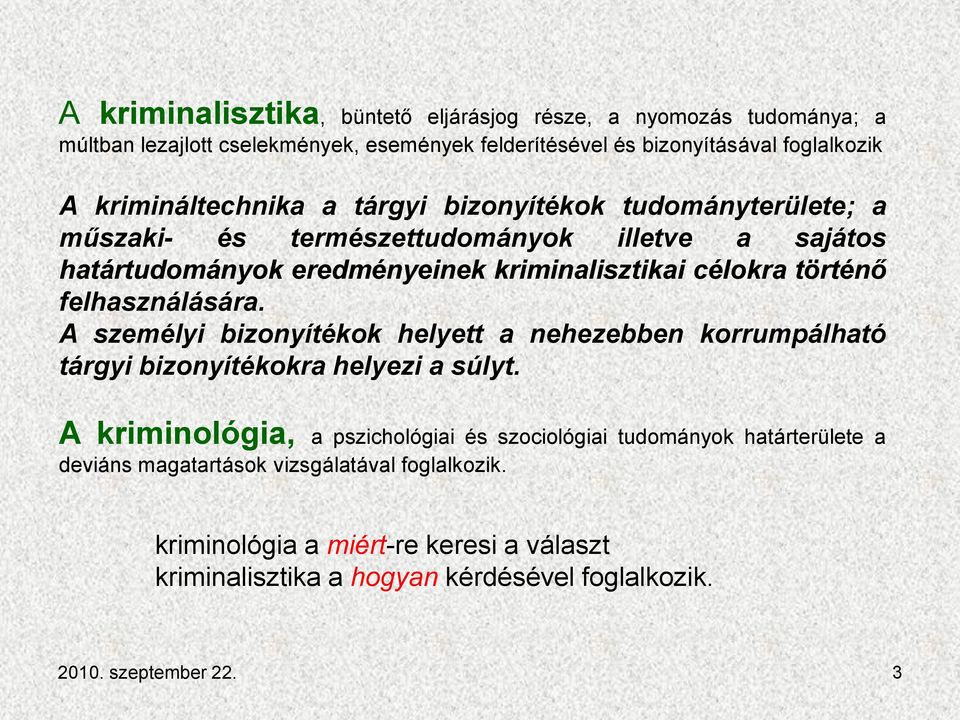 A kriminalisztika, büntető eljárásjog része, a nyomozás tudománya; a múltban lezajlott cselekmények, események felderítésével és bizonyításával foglalkozik

A krimináltechnika a tárgyi bizonyítékok tudományterülete; a műszaki- és természettudományok illetve a sajátos határtudományok eredményeinek kriminalisztikai célokra történő felhasználására.
A személyi bizonyítékok helyett a nehezebben korrumpálható tárgyi bizonyítékokra helyezi a súlyt.

A kriminológia, a pszichológiai és szociológiai tudományok határterülete a deviáns magatartások vizsgálatával foglalkozik.

kriminológia a miért-re keresi a választ
kriminalisztika a hogyan kérdésével foglalkozik.

2010. szeptember 22.

3